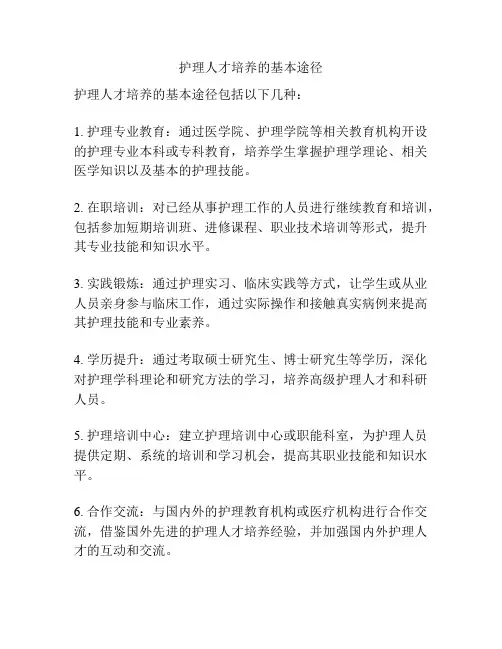 护理人才培养的基本途径

护理人才培养的基本途径包括以下几种：

1. 护理专业教育：通过医学院、护理学院等相关教育机构开设的护理专业本科或专科教育，培养学生掌握护理学理论、相关医学知识以及基本的护理技能。

2. 在职培训：对已经从事护理工作的人员进行继续教育和培训，包括参加短期培训班、进修课程、职业技术培训等形式，提升其专业技能和知识水平。

3. 实践锻炼：通过护理实习、临床实践等方式，让学生或从业人员亲身参与临床工作，通过实际操作和接触真实病例来提高其护理技能和专业素养。

4. 学历提升：通过考取硕士研究生、博士研究生等学历，深化对护理学科理论和研究方法的学习，培养高级护理人才和科研人员。

5. 护理培训中心：建立护理培训中心或职能科室，为护理人员提供定期、系统的培训和学习机会，提高其职业技能和知识水平。

6. 合作交流：与国内外的护理教育机构或医疗机构进行合作交流，借鉴国外先进的护理人才培养经验，并加强国内外护理人才的互动和交流。